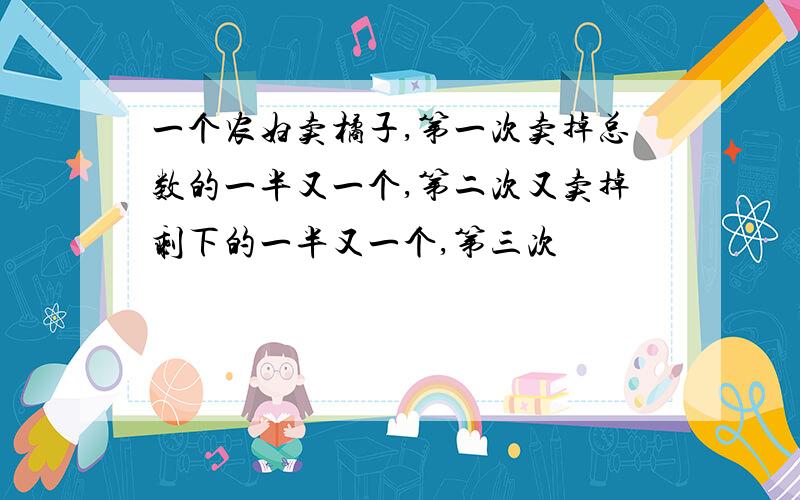 一个农妇卖橘子,第一次卖掉总数的一半又一个,第二次又卖掉剩下的一半又一个,第三次